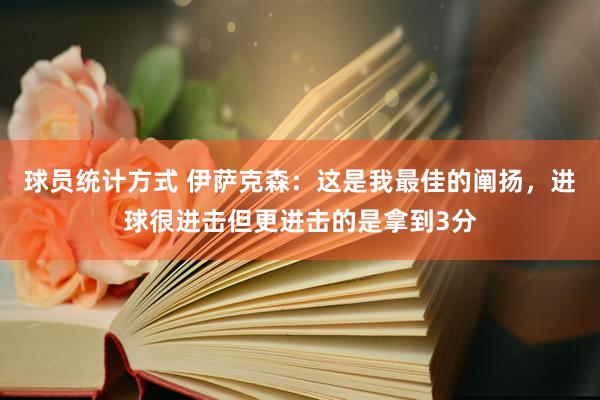 球员统计方式 伊萨克森：这是我最佳的阐扬，进球很进击但更进击的是拿到3分